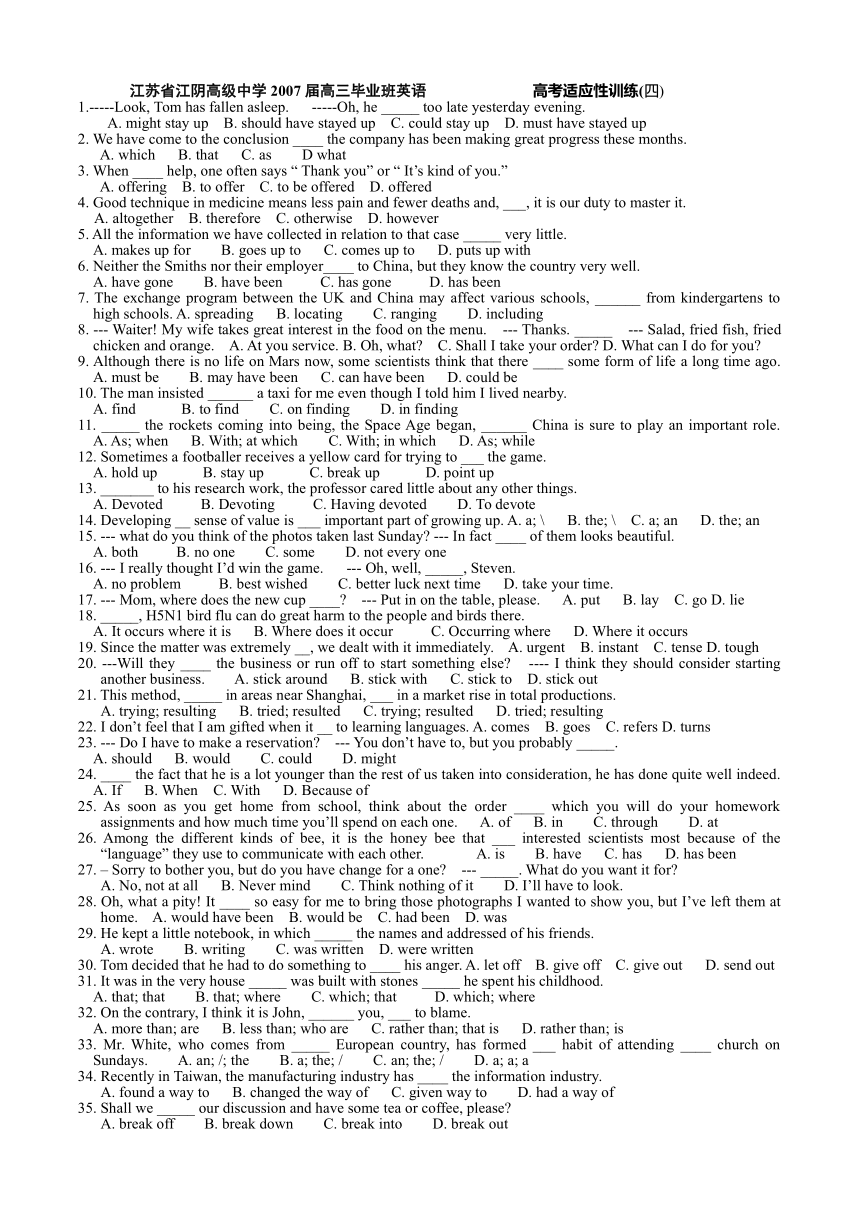 江苏省江阴高级中学 2007 届高三毕业班英语　　高考适应性训练(四)

1.-----Look, Tom has fallen asleep.　-----Oh, he _____ too late yesterday evening.
A. might stay up　B. should have stayed up　C. could stay up　D. must have stayed up
2. We have come to the conclusion ____ the company has been making great progress these months.
A. which　B. that　C. as　D what
3. When ____ help, one often says “ Thank you” or “ It’s kind of you.”
A. offering　B. to offer　C. to be offered　D. offered
4. Good technique in medicine means less pain and fewer deaths and, ___, it is our duty to master it.
A. altogether　B. therefore　C. otherwise　D. however
5. All the information we have collected in relation to that case _____ very little.
A. makes up for　B. goes up to　C. comes up to　D. puts up with
6. Neither the Smiths nor their employer____ to China, but they know the country very well.
A. have gone　B. have been　C. has gone　D. has been
7. The exchange program between the UK and China may affect various schools, ______ from kindergartens to high schools. A. spreading　B. locating　C. ranging　D. including
8. --- Waiter! My wife takes great interest in the food on the menu.　--- Thanks. _____　--- Salad, fried fish, fried chicken and orange.　A. At you service. B. Oh, what?　C. Shall I take your order? D. What can I do for you?
9. Although there is no life on Mars now, some scientists think that there ____ some form of life a long time ago.
A. must be　B. may have been　C. can have been　D. could be
10. The man insisted ______ a taxi for me even though I told him I lived nearby.
A. find　B. to find　C. on finding　D. in finding
11. _____ the rockets coming into being, the Space Age began, ______ China is sure to play an important role.
A. As; when　B. With; at which　C. With; in which　D. As; while
12. Sometimes a footballer receives a yellow card for trying to ___ the game.
A. hold up　B. stay up　C. break up　D. point up
13. _______ to his research work, the professor cared little about any other things.
A. Devoted　B. Devoting　C. Having devoted　D. To devote
14. Developing __ sense of value is ___ important part of growing up. A. a; \　B. the; \　C. a; an　D. the; an
15. --- what do you think of the photos taken last Sunday? --- In fact ____ of them looks beautiful.
A. both　B. no one　C. some　D. not every one
16. --- I really thought I’d win the game.　--- Oh, well, _____, Steven.
A. no problem　B. best wished　C. better luck next time　D. take your time.
17. --- Mom, where does the new cup ____?　--- Put in on the table, please.　A. put　B. lay　C. go D. lie
18. _____, H5N1 bird flu can do great harm to the people and birds there.
A. It occurs where it is　B. Where does it occur　C. Occurring where　D. Where it occurs
19. Since the matter was extremely __, we dealt with it immediately.　A. urgent　B. instant　C. tense D. tough
20. ---Will they ____ the business or run off to start something else?　---- I think they should consider starting another business.　A. stick around　B. stick with　C. stick to　D. stick out
21. This method, _____ in areas near Shanghai, ___ in a market rise in total productions.
A. trying; resulting　B. tried; resulted　C. trying; resulted　D. tried; resulting
22. I don’t feel that I am gifted when it __ to learning languages. A. comes　B. goes　C. refers D. turns
23. --- Do I have to make a reservation?　--- You don’t have to, but you probably _____.
A. should　B. would　C. could　D. might
24. ____ the fact that he is a lot younger than the rest of us taken into consideration, he has done quite well indeed.
A. If　B. When　C. With　D. Because of
25. As soon as you get home from school, think about the order ____ which you will do your homework assignments and how much time you’ll spend on each one.　A. of　B. in　C. through　D. at
26. Among the different kinds of bee, it is the honey bee that ___ interested scientists most because of the “language” they use to communicate with each other.　A. is　B. have　C. has　D. has been
27. – Sorry to bother you, but do you have change for a one?　--- _____. What do you want it for?
A. No, not at all　B. Never mind　C. Think nothing of it　D. I’ll have to look.
28. Oh, what a pity! It ____ so easy for me to bring those photographs I wanted to show you, but I’ve left them at home.　A. would have been　B. would be　C. had been　D. was
29. He kept a little notebook, in which _____ the names and addressed of his friends.
A. wrote　B. writing　C. was written　D. were written
30. Tom decided that he had to do something to ____ his anger. A. let off　B. give off　C. give out　D. send out
31. It was in the very house _____ was built with stones _____ he spent his childhood.
A. that; that　B. that; where　C. which; that　D. which; where
32. On the contrary, I think it is John, ______ you, ___ to blame.
A. more than; are　B. less than; who are　C. rather than; that is　D. rather than; is
33. Mr. White, who comes from _____ European country, has formed ___ habit of attending ____ church on Sundays.　A. an; /; the　B. a; the; /　C. an; the; /　D. a; a; a
34. Recently in Taiwan, the manufacturing industry has ____ the information industry.
A. found a way to　B. changed the way of　C. given way to　D. had a way of
35. Shall we _____ our discussion and have some tea or coffee, please?
A. break off　B. break down　C. break into　D. break out